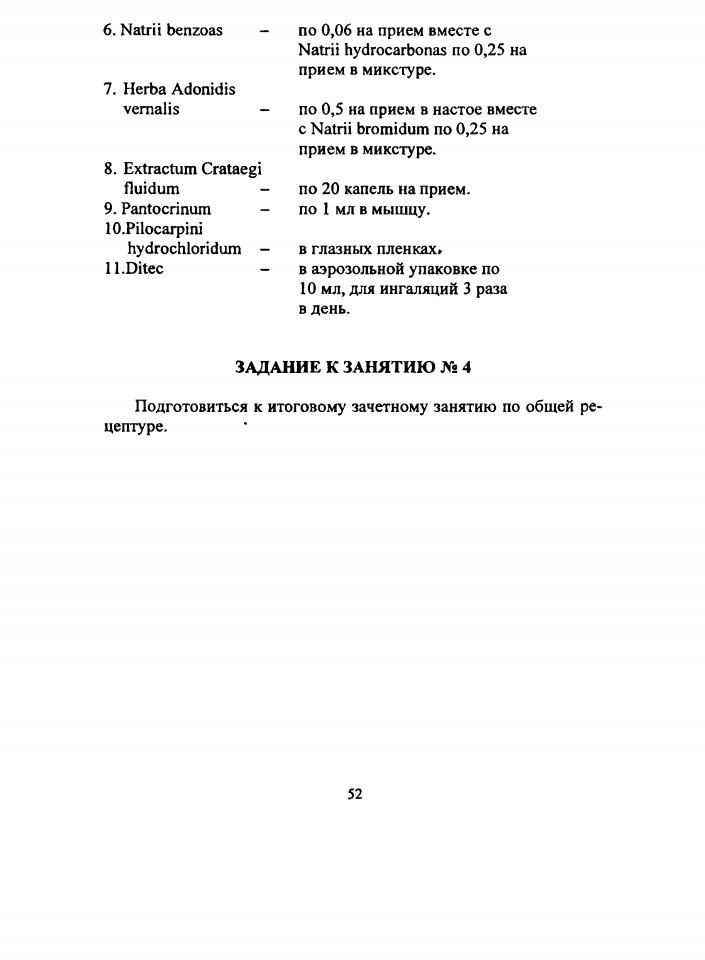 6. Natrii benzoas – по 0,06 на прием вместе с Natrii hydrocarbonas по 0,25 на прием в микстуре.

7. Herba Adonidis vernalis – по 0,5 на прием в настое вместе с Natrii bromidum по 0,25 на прием в микстуре.

8. Extractum Crataegi fluidum – по 20 капель на прием.

9. Pantocrinum – по 1 мл в мышцу.

10.Pilocarpini hydrochloridum – в глазных пленках.

11.Ditec – в аэрозольной упаковке по 10 мл, для ингаляций 3 раза в день.

ЗАДАНИЕ К ЗАНЯТИЮ № 4

Подготовиться к итоговому зачетному занятию по общей рецептуре.

52